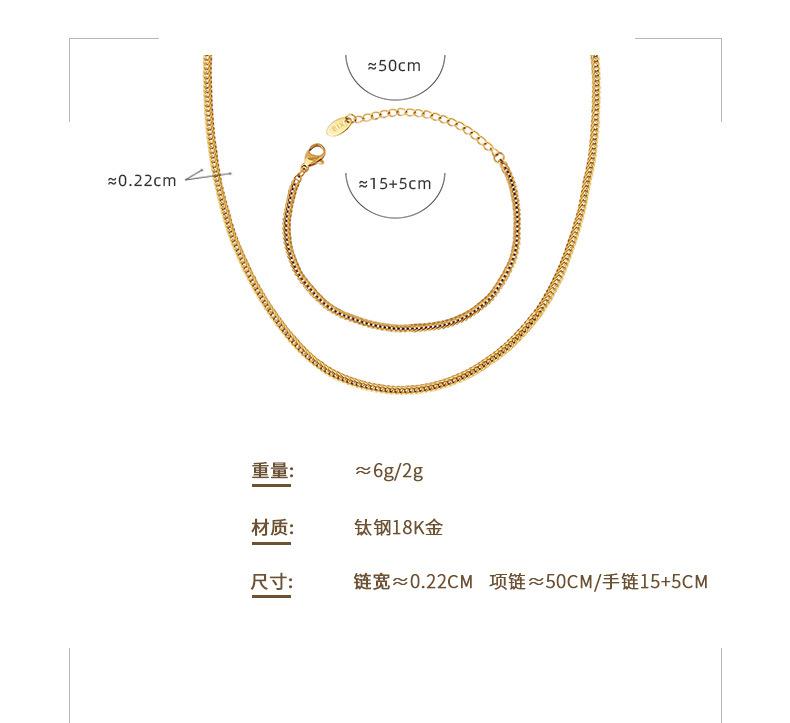 ≈50cm

≈0.22cm

≈15+5cm

重量: ≈6g/2g

材质: 钛钢18K金

尺寸: 链宽≈0.22CM 项链≈50CM/手链15+5CM